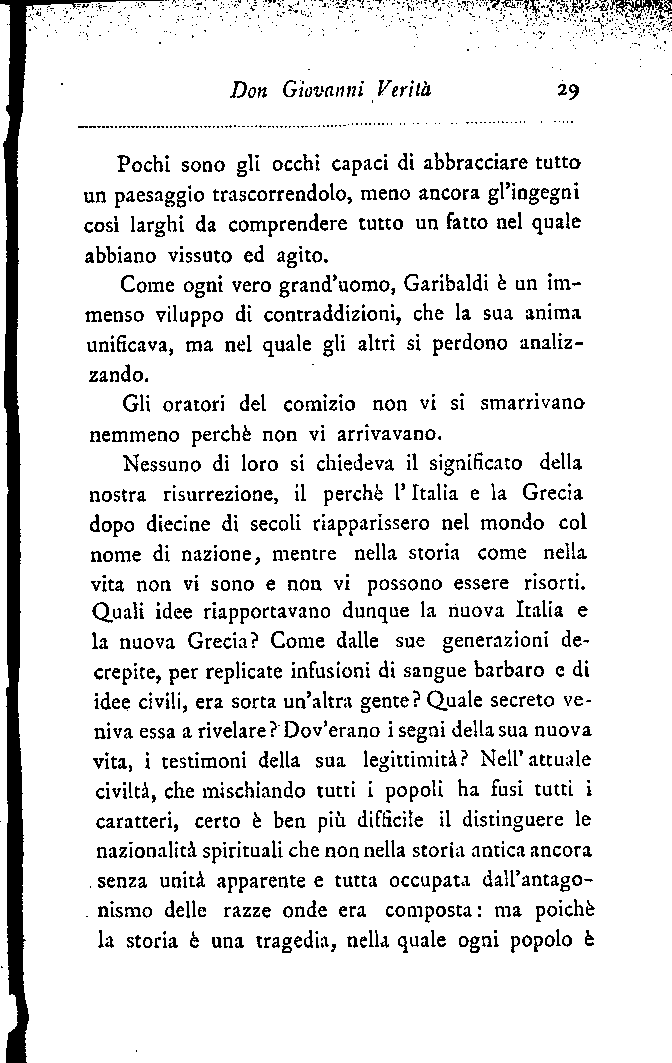 Don Giovanni Verità 29

Pochi sono gli occhi capaci di abbracciare tutto un paesaggio trascorrendolo, meno ancora gl'ingegni così larghi da comprendere tutto un fatto nel quale abbiano vissuto ed agito.

Come ogni vero grand'uomo, Garibaldi è un immenso viluppo di contraddizioni, che la sua anima unificava, ma nel quale gli altri si perdono analizzando.

Gli oratori del comizio non vi si smarrivano nemmeno perchè non vi arrivavano.

Nessuno di loro si chiedeva il significato della nostra risurrezione, il perchè l'Italia e la Grecia dopo diecine di secoli riapparissero nel mondo col nome di nazione, mentre nella storia come nella vita non vi sono e non vi possono essere risorti. Quali idee riapportavano dunque la nuova Italia e la nuova Grecia? Come dalle sue generazioni decrepite, per replicate infusioni di sangue barbaro e di idee civili, era sorta un'altra gente? Quale secreto veniva essa a rivelare? Dov'erano i segni della sua nuova vita, i testimoni della sua legittimità? Nell'attuale civiltà, che mischiando tutti i popoli ha fusi tutti i caratteri, certo è ben più difficile il distinguere le nazionalità spirituali che non nella storia antica ancora senza unità apparente e tutta occupata dall'antagonismo delle razze onde era composta: ma poichè la storia è una tragedia, nella quale ogni popolo è